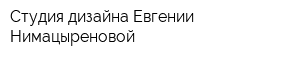 Студия дизайна Евгении Нимацыреновой